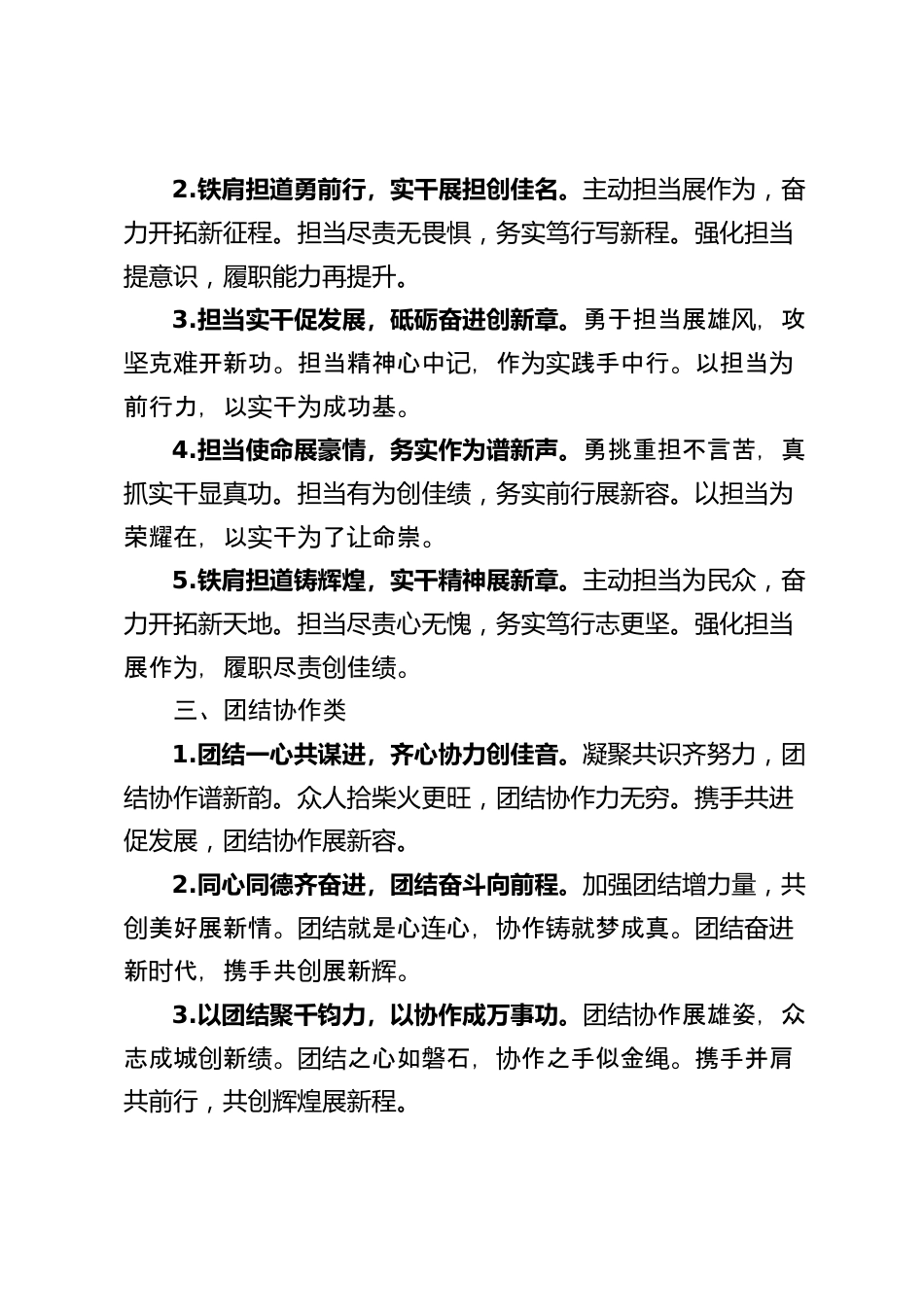 2.铁肩担道勇前行，实干展担创佳名。主动担当展作为，奋力开拓新征程。担当尽责无畏惧，务实笃行写新程。强化担当提意识，履职能力再提升。

3.担当实干促发展，砥砺奋进创新章。勇于担当展雄风，攻坚克难开新功。担当精神心中记，作为实践手中行。以担当为前行力，以实干为成功基。

4.担当使命展豪情，务实作为谱新声。勇挑重担不言苦，真抓实干显真功。担当有为创佳绩，务实前行展新容。以担当为荣耀在，以实干为了让命崇。

5.铁肩担道铸辉煌，实干精神展新章。主动担当为民众，奋力开拓新天地。担当尽责心无愧，务实笃行志更坚。强化担当展作为，履职尽责创佳绩。

三、团结协作类

1.团结一心共谋进，齐心协力创佳音。凝聚共识齐努力，团结协作谱新韵。众人拾柴火更旺，团结协作力无穷。携手共进促发展，团结协作展新容。

2.同心同德齐奋进，团结奋斗向前程。加强团结增力量，共创美好展新情。团结就是心连心，协作铸就梦成真。团结奋进新时代，携手共创展新辉。

3.以团结聚千钧力，以协作成万事功。团结协作展雄姿，众志成城创新绩。团结之心如磐石，协作之手似金绳。携手并肩共前行，共创辉煌展新程。